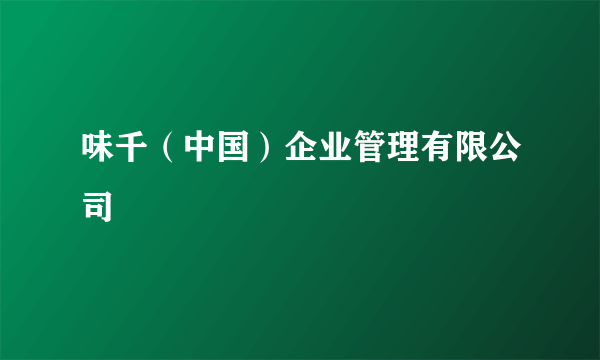 味千（中国）企业管理有限公司